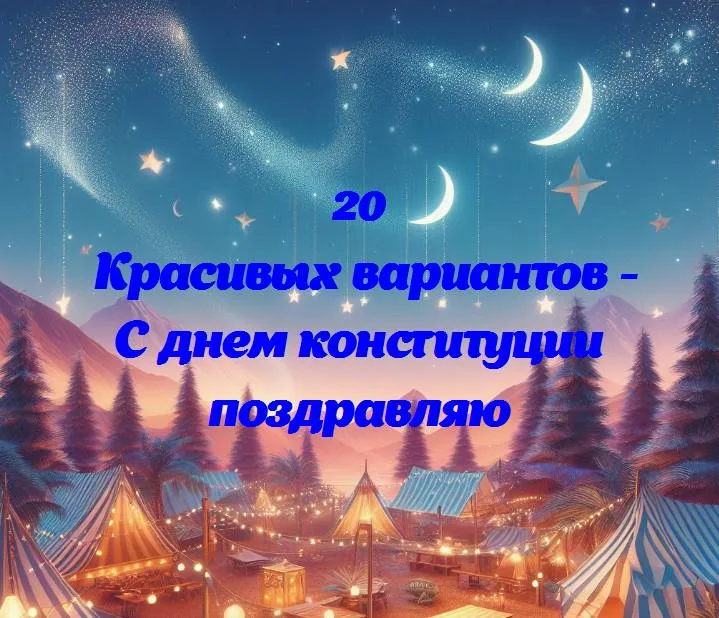 20
Красивых вариантов -
С днем конституции
поздравляю